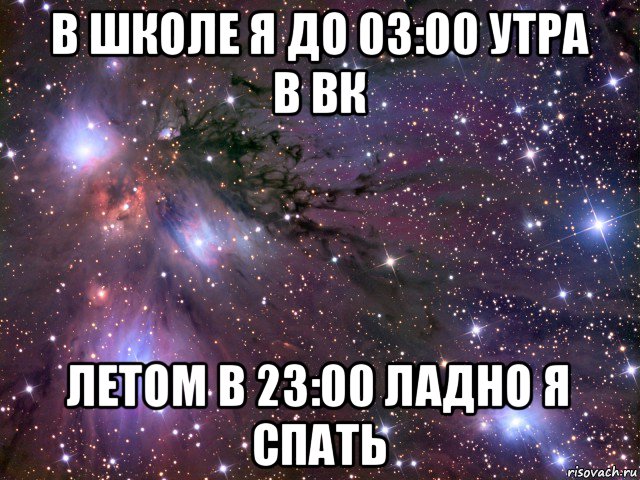 В ШКОЛЕ Я ДО 03:00 УТРА В ВК

ЛЕТОМ В 23:00 ЛАДНО Я СПАТЬ

risovach.ru